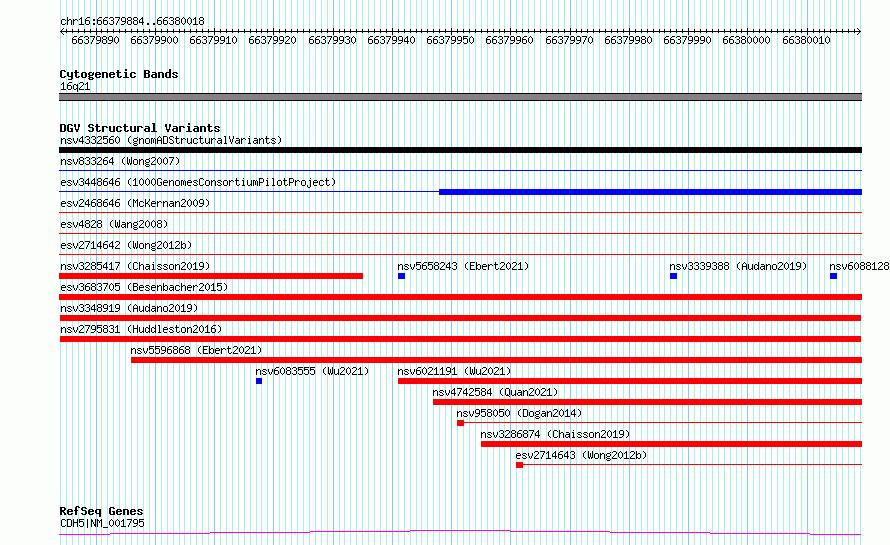 chr16:66379884..66380018

66379890 66379900 66379910 66379920 66379930 66379940 66379950 66379960 66379970 66379980 66379990 66380000 66380010

Cytogenetic Bands
16q21

DGV Structural Variants
nsv4332560 (gnomADStructuralVariants)
nsv833264 (Wong2007)
esv3448646 (1000GenomesConsortiumPilotProject)
esv2468646 (McKernan2009)
esv4828 (Wang2008)
esv2714642 (Wong2012b)
nsv3285417 (Chaisson2019)
nsv5658243 (Ebert2021)
nsv3339388 (Audano2019)
nsv6088128
esv3683705 (Besenbacher2015)
nsv3348919 (Audano2019)
nsv2795831 (Huddleston2016)
nsv5596868 (Ebert2021)
nsv6083555 (Wu2021)
nsv6021191 (Wu2021)
nsv4742584 (Quan2021)
nsv958050 (Dogan2014)
nsv3286874 (Chaisson2019)
esv2714643 (Wong2012b)

RefSeq Genes
CDH5|NM_001795